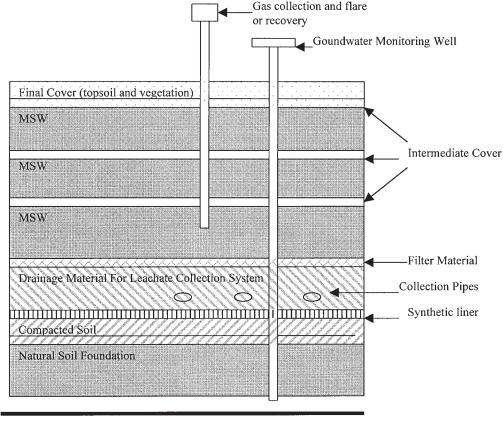 Gas collection and flare or recovery

Goundwater Monitoring Well

Final Cover (topsoil and vegetation)

MSW

MSW

MSW

Intermediate Cover

Filter Material

Drainage Material For Leachate Collection System

Collection Pipes

Synthetic liner

Compacted Soil

Natural Soil Foundation